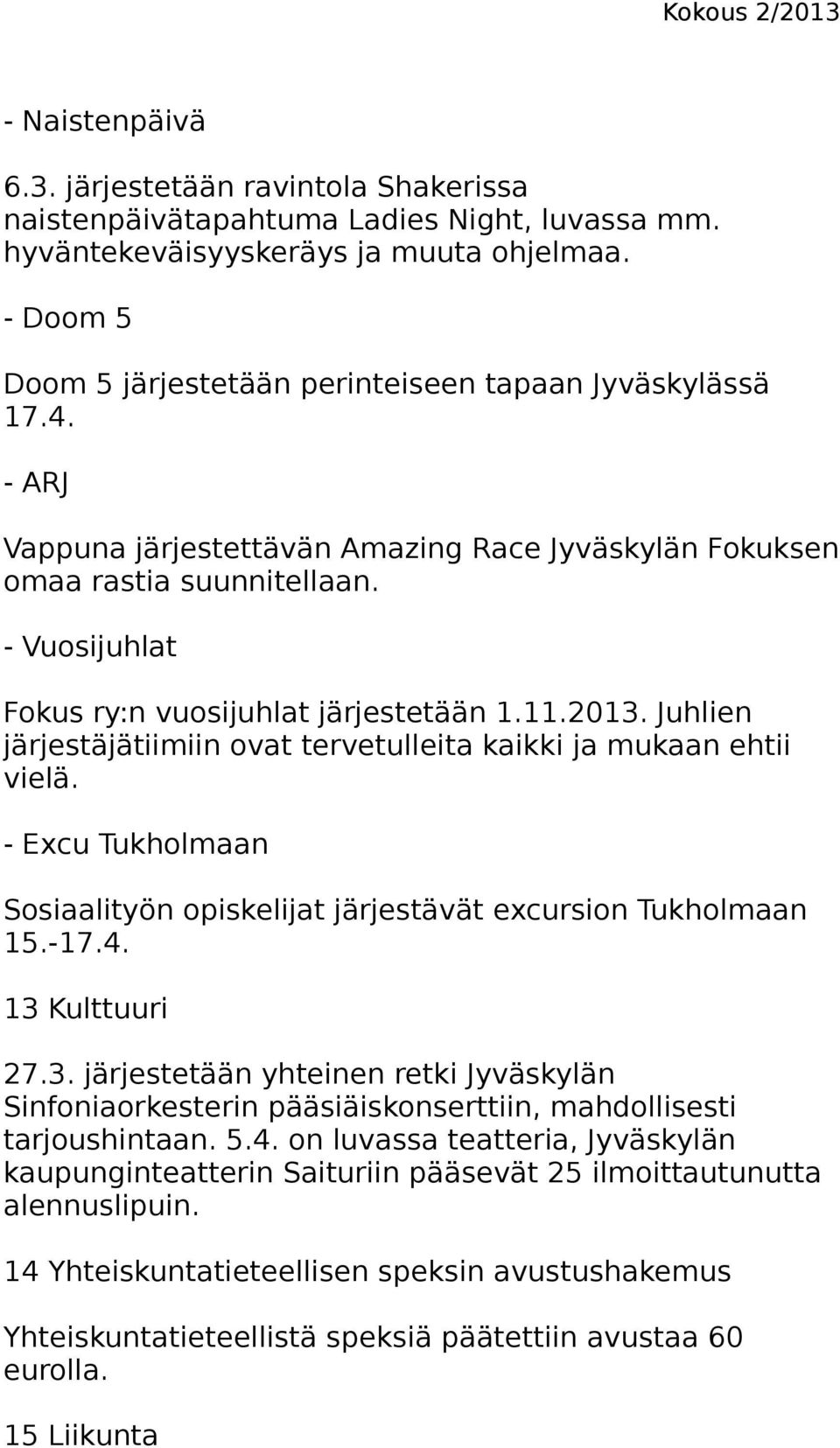 Kokous 2/2013

- Naistenpäivä

6.3. järjestetään ravintola Shakerissa naistenpäivätapahtuma Ladies Night, luvassa mm. hyväntekeväisyyskeräys ja muuta ohjelmaa.

- Doom 5

Doom 5 järjestetään perinteiseen tapaan Jyväskylässä 17.4.

- ARJ

Vappuna järjestettävän Amazing Race Jyväskylän Fokuksen omaa rastia suunnitellaan.

- Vuosijuhlat

Fokus ry:n vuosijuhlat järjestetään 1.11.2013. Juhlien järjestäjätiimiin ovat tervetulleita kaikki ja mukaan ehtii vielä.

- Excu Tukholmaan

Sosiaalityön opiskelijat järjestävät excursion Tukholmaan 15.-17.4.

13 Kulttuuri

27.3. järjestetään yhteinen retki Jyväskylän Sinfoniaorkesterin pääsiäiskonserttiin, mahdollisesti tarjoushintaan. 5.4. on luvassa teatteria, Jyväskylän kaupunginteatterin Saituriin pääsevät 25 ilmoittautunutta alennuslipuin.

14 Yhteiskuntatieteellisen speksin avustushakemus

Yhteiskuntatieteellistä speksiä päätettiin avustaa 60 eurolla.

15 Liikunta